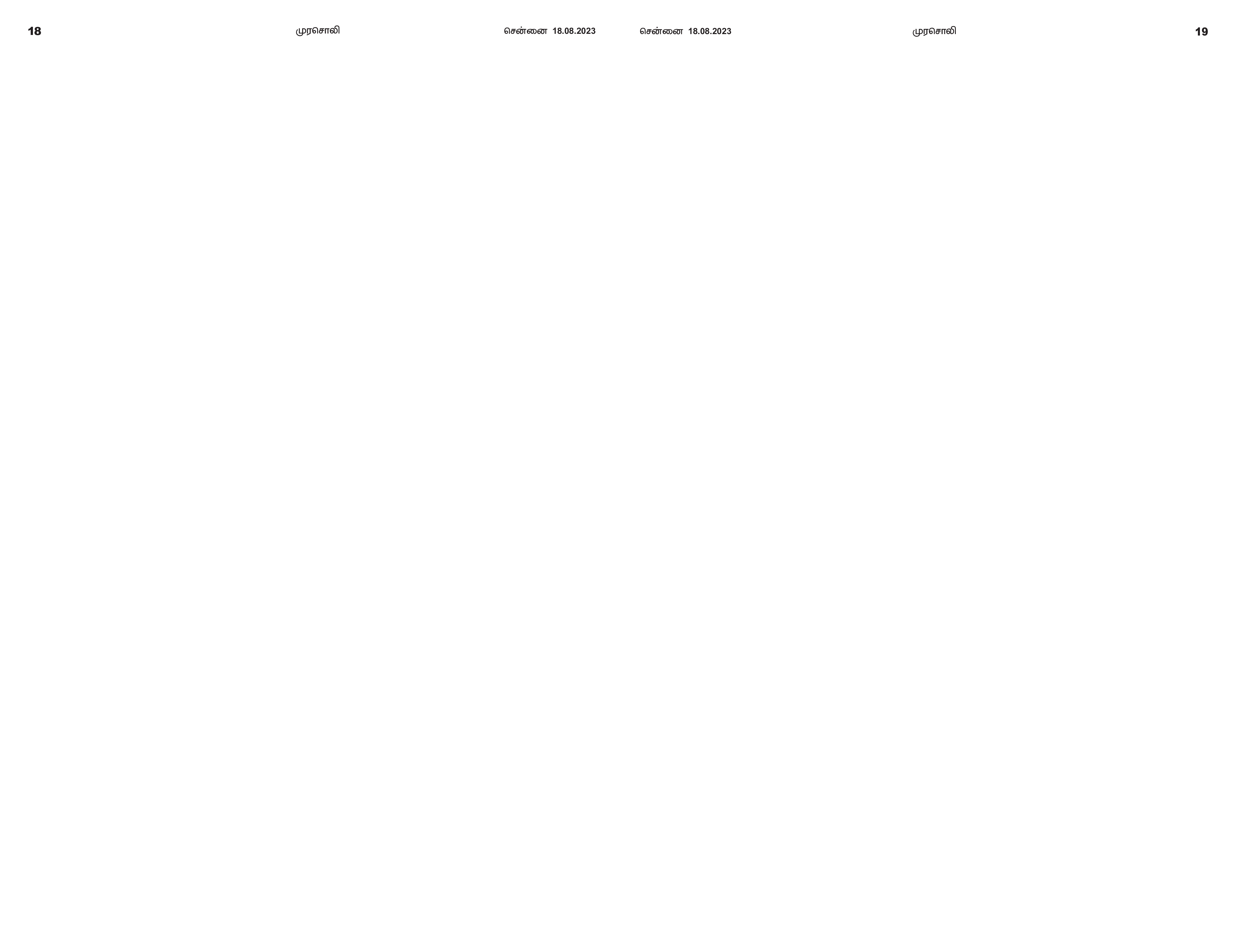 18 முரசொலி சென்னை 18.08.2023

சென்னை 18.08.2023 முரசொலி 19